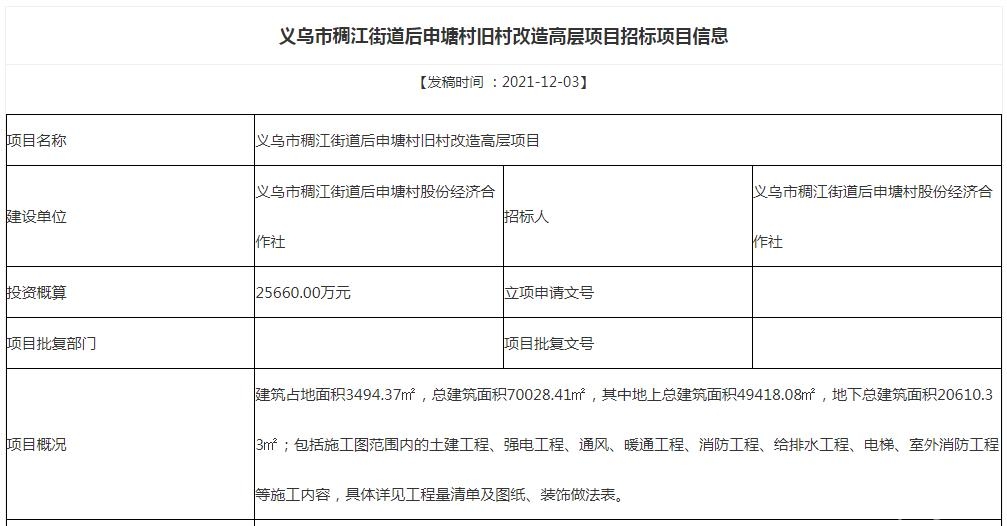 义乌市稠江街道后申塘村旧村改造高层项目招标项目信息

【发稿时间 ：2021-12-03】

| 项目名称 | 义乌市稠江街道后申塘村旧村改造高层项目 | | |
|---|---|---|---|
| 建设单位 | 义乌市稠江街道后申塘村股份经济合作社 | 招标人 | 义乌市稠江街道后申塘村股份经济合作社 |
| 投资概算 | 25660.00万元 | 立项申请文号 | |
| 项目批复部门 | | 项目批复文号 | |
| 项目概况 | 建筑占地面积3494.37㎡，总建筑面积70028.41㎡，其中地上总建筑面积49418.08㎡，地下总建筑面积20610.33㎡；包括施工图范围内的土建工程、强电工程、通风、暖通工程、消防工程、给排水工程、电梯、室外消防工程等施工内容，具体详见工程量清单及图纸、装饰做法表。 | | |